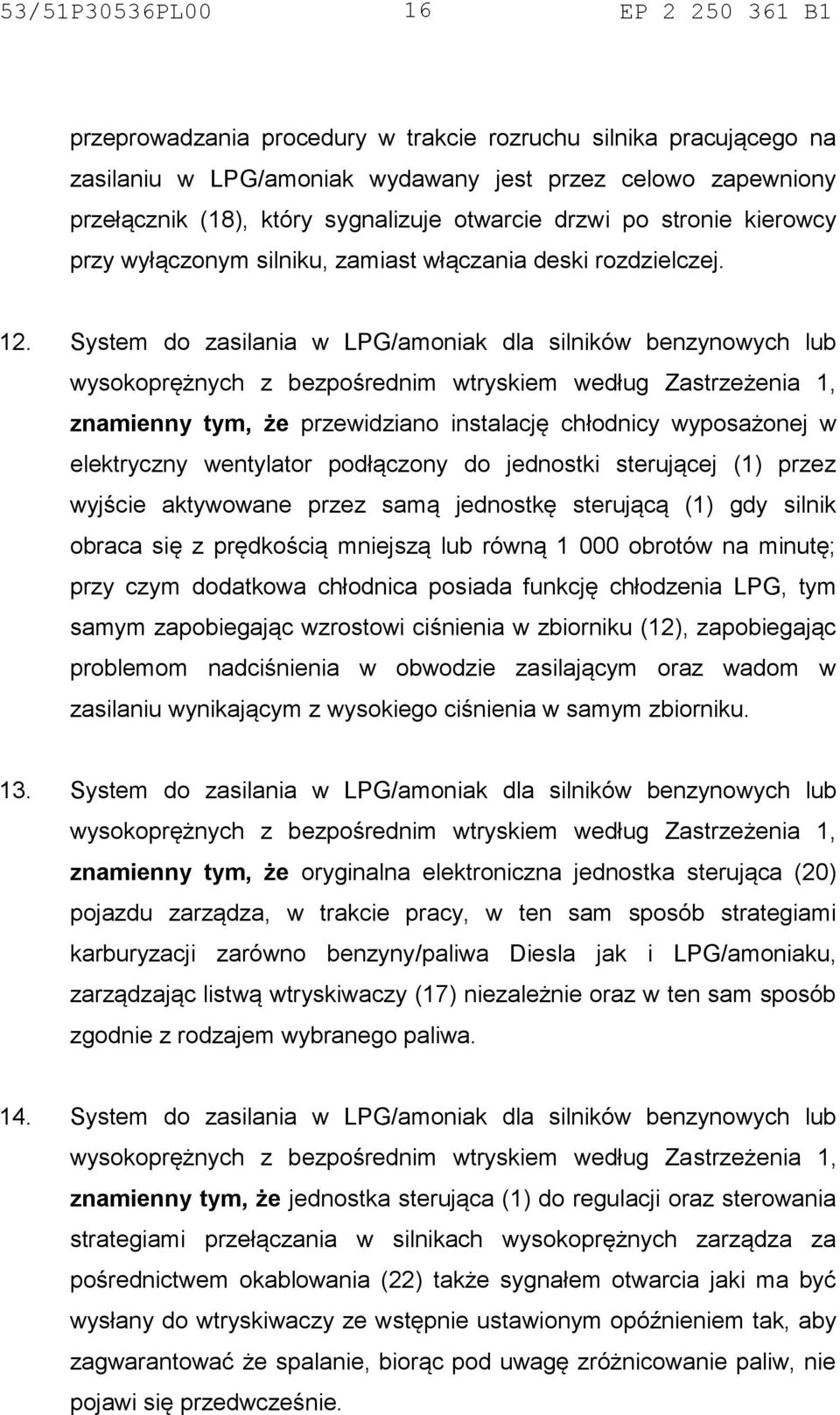 53/51P30536PL00 16 EP 2 250 361 B1

przeprowadzania procedury w trakcie rozruchu silnika pracującego na zasilaniu w LPG/amoniak wydawany jest przez celowo zapewniony przełącznik (18), który sygnalizuje otwarcie drzwi po stronie kierowcy przy wyłączonym silniku, zamiast włączania deski rozdzielczej.

12. System do zasilania w LPG/amoniak dla silników benzynowych lub wysokoprężnych z bezpośrednim wtryskiem według Zastrzeżenia 1, znamienny tym, że przewidziano instalację chłodnicy wyposażonej w elektryczny wentylator podłączony do jednostki sterującej (1) przez wyjście aktywowane przez samą jednostkę sterującą (1) gdy silnik obraca się z prędkością mniejszą lub równą 1 000 obrotów na minutę; przy czym dodatkowa chłodnica posiada funkcję chłodzenia LPG, tym samym zapobiegając wzrostowi ciśnienia w zbiorniku (12), zapobiegając problemom nadciśnienia w obwodzie zasilającym oraz wadom w zasilaniu wynikającym z wysokiego ciśnienia w samym zbiorniku.

13. System do zasilania w LPG/amoniak dla silników benzynowych lub wysokoprężnych z bezpośrednim wtryskiem według Zastrzeżenia 1, znamienny tym, że oryginalna elektroniczna jednostka sterująca (20) pojazdu zarządza, w trakcie pracy, w ten sam sposób strategiami karburyzacji zarówno benzyny/paliwa Diesla jak i LPG/amoniaku, zarządzając listwą wtryskiwaczy (17) niezależnie oraz w ten sam sposób zgodnie z rodzajem wybranego paliwa.

14. System do zasilania w LPG/amoniak dla silników benzynowych lub wysokoprężnych z bezpośrednim wtryskiem według Zastrzeżenia 1, znamienny tym, że jednostka sterująca (1) do regulacji oraz sterowania strategiami przełączania w silnikach wysokoprężnych zarządza za pośrednictwem okablowania (22) także sygnałem otwarcia jaki ma być wysłany do wtryskiwaczy ze wstępnie ustawionym opóźnieniem tak, aby zagwarantować że spalanie, biorąc pod uwagę zróżnicowanie paliw, nie pojawi się przedwcześnie.